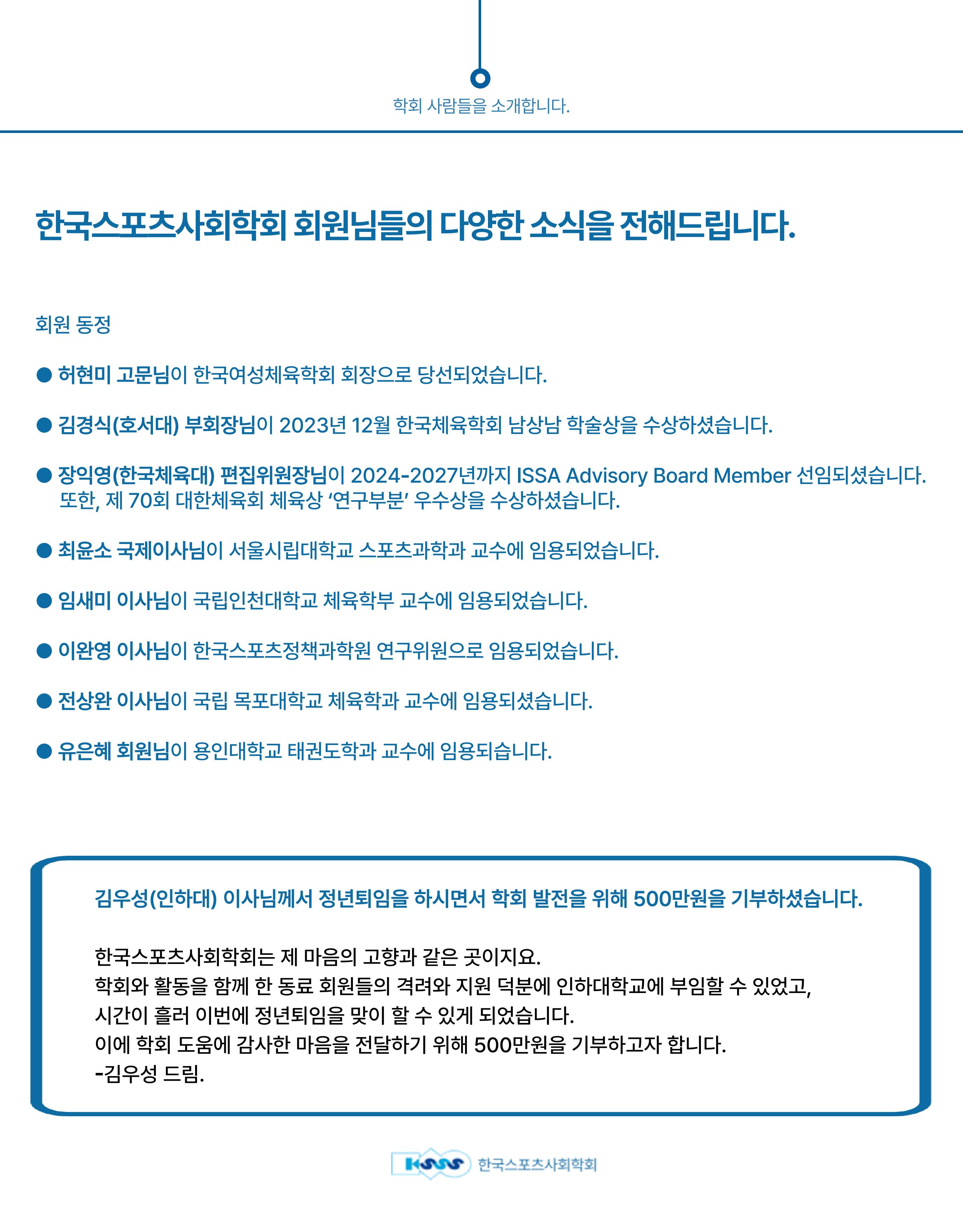 학회 사람들을 소개합니다.

한국스포츠사회학회 회원님들의 다양한 소식을 전해드립니다.

회원 동정

● 허현미 고문님이 한국여성체육학회 회장으로 당선되었습니다.

● 김경식(호서대) 부회장님이 2023년 12월 한국체육학회 남상남 학술상을 수상하셨습니다.

● 장익영(한국체육대) 편집위원장님이 2024-2027년까지 ISSA Advisory Board Member 선임되셨습니다. 또한, 제 70회 대한체육회 체육상 '연구부분' 우수상을 수상하셨습니다.

● 최윤소 국제이사님이 서울시립대학교 스포츠과학과 교수에 임용되었습니다.

● 임새미 이사님이 국립인천대학교 체육학부 교수에 임용되었습니다.

● 이완영 이사님이 한국스포츠정책과학원 연구위원으로 임용되었습니다.

● 전상완 이사님이 국립 목포대학교 체육학과 교수에 임용되셨습니다.

● 유은혜 회원님이 용인대학교 태권도학과 교수에 임용되습니다.

김우성(인하대) 이사님께서 정년퇴임을 하시면서 학회 발전을 위해 500만원을 기부하셨습니다.

한국스포츠사회학회는 제 마음의 고향과 같은 곳이지요.
학회와 활동을 함께 한 동료 회원들의 격려와 지원 덕분에 인하대학교에 부임할 수 있었고,
시간이 흘러 이번에 정년퇴임을 맞이 할 수 있게 되었습니다.
이에 학회 도움에 감사한 마음을 전달하기 위해 500만원을 기부하고자 합니다.
-김우성 드림.

KSSS 한국스포츠사회학회